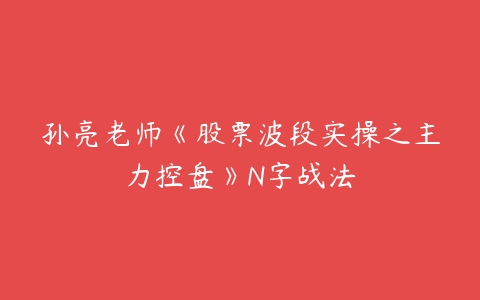 孙亮老师《股票波段实操之主力控盘》N字战法